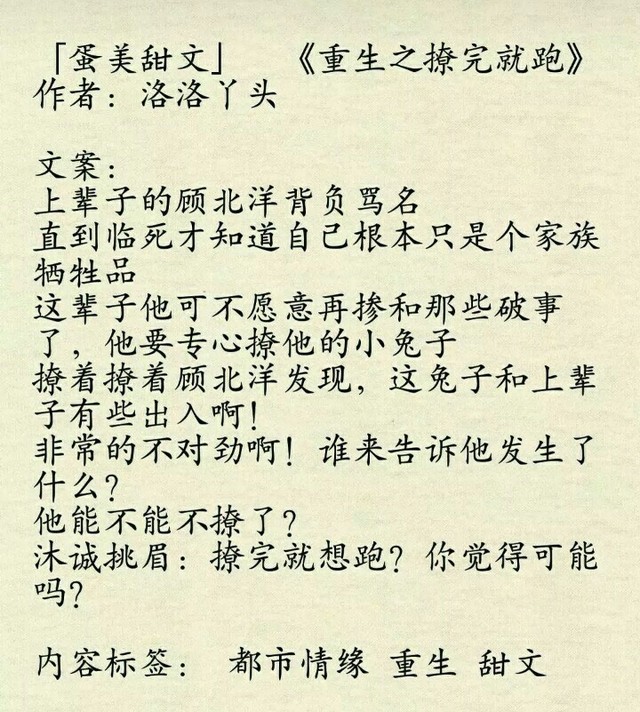 「蛋美甜文」 《重生之撩完就跑》
作者：洛洛丫头

文案：
上辈子的顾北洋背负骂名
直到临死才知道自己根本只是个家族牺牲品
这辈子他可不愿意再掺和那些破事了，他要专心撩他的小兔子
撩着撩着顾北洋发现，这兔子和上辈子有些出入啊！
非常的不对劲啊！谁来告诉他发生了什么？
他能不能不撩了？
沐诚挑眉：撩完就想跑？你觉得可能吗？

内容标签： 都市情缘 重生 甜文